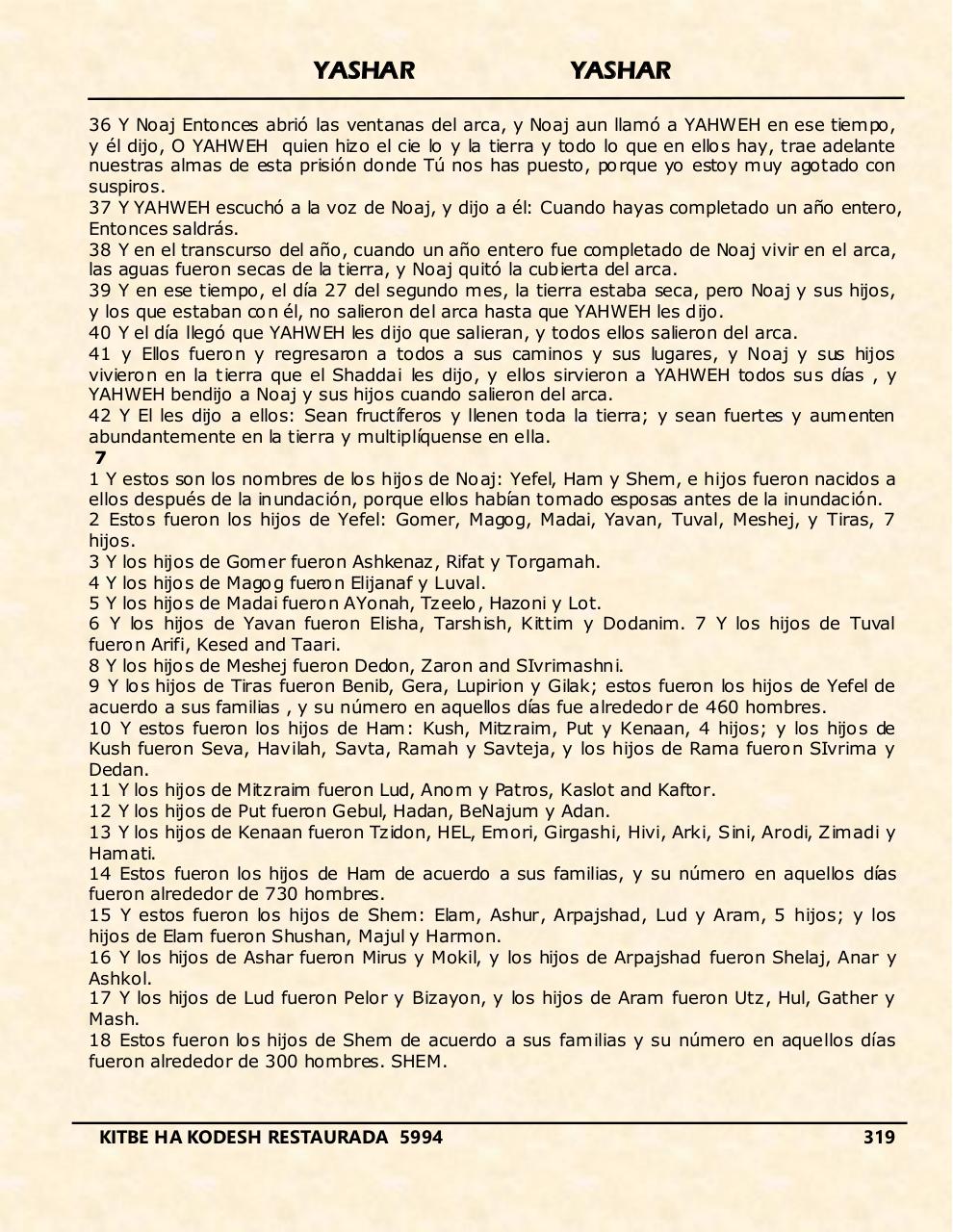 YASHAR YASHAR

36 Y Noaj Entonces abrió las ventanas del arca, y Noaj aun llamó a YAHWEH en ese tiempo, y él dijo, O YAHWEH quien hizo el cie lo y la tierra y todo lo que en ellos hay, trae adelante nuestras almas de esta prisión donde Tú nos has puesto, porque yo estoy muy agotado con suspiros.
37 Y YAHWEH escuchó a la voz de Noaj, y dijo a él: Cuando hayas completado un año entero, Entonces saldrás.
38 Y en el transcurso del año, cuando un año entero fue completado de Noaj vivir en el arca, las aguas fueron secas de la tierra, y Noaj quitó la cubierta del arca.
39 Y en ese tiempo, el día 27 del segundo mes, la tierra estaba seca, pero Noaj y sus hijos, y los que estaban con él, no salieron del arca hasta que YAHWEH les dijo.
40 Y el día llegó que YAHWEH les dijo que salieran, y todos ellos salieron del arca.
41 y Ellos fueron y regresaron a todos a sus caminos y sus lugares, y Noaj y sus hijos vivieron en la tierra que el Shaddai les dijo, y ellos sirvieron a YAHWEH todos sus días , y YAHWEH bendijo a Noaj y sus hijos cuando salieron del arca.
42 Y El les dijo a ellos: Sean fructíferos y llenen toda la tierra; y sean fuertes y aumenten abundantemente en la tierra y multiplíquense en ella.
7
1 Y estos son los nombres de los hijos de Noaj: Yefel, Ham y Shem, e hijos fueron nacidos a ellos después de la inundación, porque ellos habían tomado esposas antes de la inundación.
2 Estos fueron los hijos de Yefel: Gomer, Magog, Madai, Yavan, Tuval, Meshej, y Tiras, 7 hijos.
3 Y los hijos de Gomer fueron Ashkenaz, Rifat y Torgamah.
4 Y los hijos de Magog fueron Elijanaf y Luval.
5 Y los hijos de Madai fueron AYonah, Tzeelo, Hazoni y Lot.
6 Y los hijos de Yavan fueron Elisha, Tarshish, Kittim y Dodanim. 7 Y los hijos de Tuval fueron Arifi, Kesed and Taari.
8 Y los hijos de Meshej fueron Dedon, Zaron and SIvrimashni.
9 Y los hijos de Tiras fueron Benib, Gera, Lupirion y Gilak; estos fueron los hijos de Yefel de acuerdo a sus familias , y su número en aquellos días fue alrededor de 460 hombres.
10 Y estos fueron los hijos de Ham: Kush, Mitzraim, Put y Kenaan, 4 hijos; y los hijos de Kush fueron Seva, Havilah, Savta, Ramah y Savteja, y los hijos de Rama fueron SIvrima y Dedan.
11 Y los hijos de Mitzraim fueron Lud, Anom y Patros, Kaslot and Kaftor.
12 Y los hijos de Put fueron Gebul, Hadan, BeNajum y Adan.
13 Y los hijos de Kenaan fueron Tzidon, HEL, Emori, Girgashi, Hivi, Arki, Sini, Arodi, Zimadi y Hamati.
14 Estos fueron los hijos de Ham de acuerdo a sus familias, y su número en aquellos días fueron alrededor de 730 hombres.
15 Y estos fueron los hijos de Shem: Elam, Ashur, Arpajshad, Lud y Aram, 5 hijos; y los hijos de Elam fueron Shushan, Majul y Harmon.
16 Y los hijos de Ashar fueron Mirus y Mokil, y los hijos de Arpajshad fueron Shelaj, Anar y Ashkol.
17 Y los hijos de Lud fueron Pelor y Bizayon, y los hijos de Aram fueron Utz, Hul, Gather y Mash.
18 Estos fueron los hijos de Shem de acuerdo a sus familias y su número en aquellos días fueron alrededor de 300 hombres. SHEM.

KITBE HA KODESH RESTAURADA 5994 319